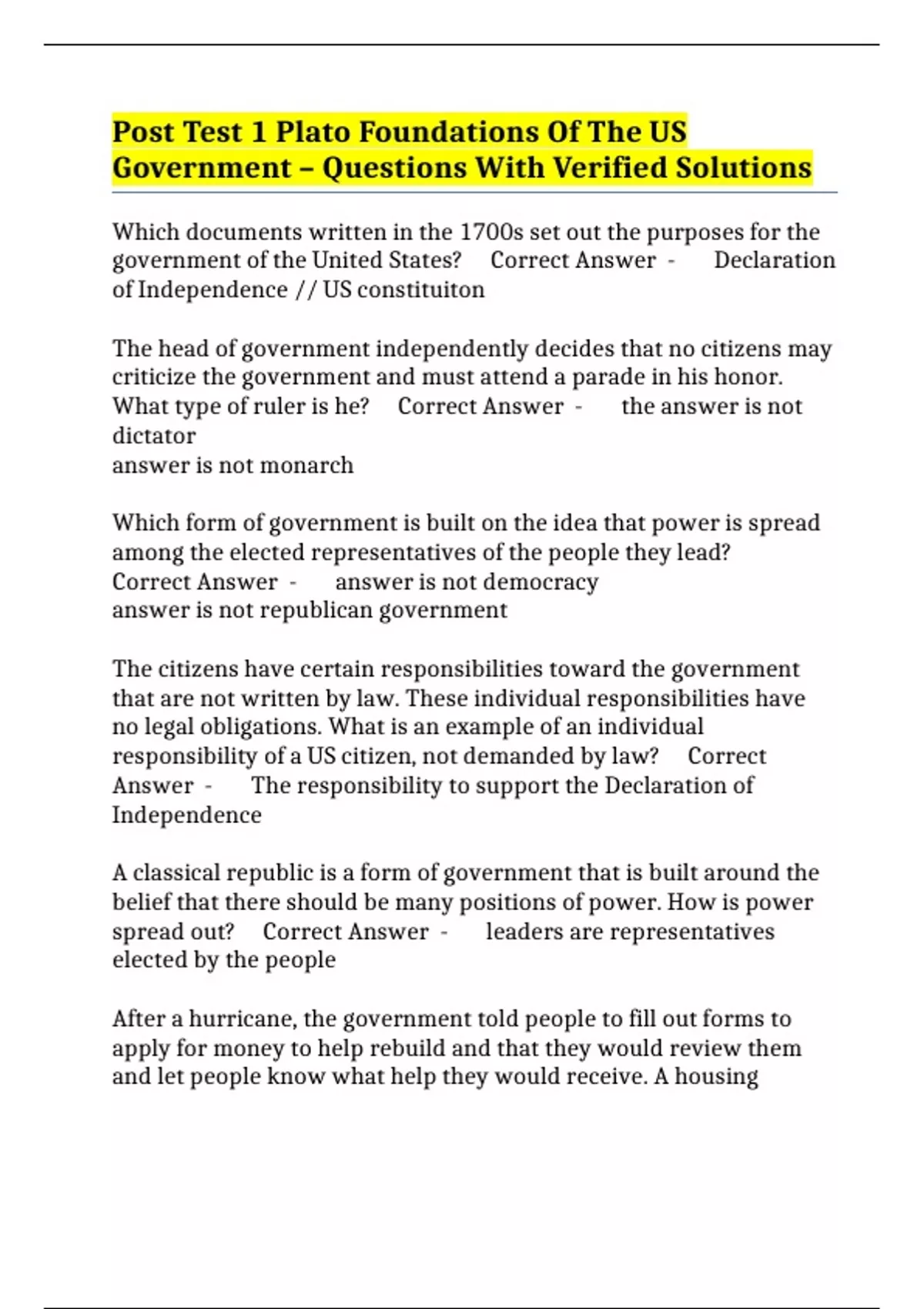 Post Test 1 Plato Foundations Of The US Government – Questions With Verified Solutions

Which documents written in the 1700s set out the purposes for the government of the United States? Correct Answer - Declaration of Independence // US constituiton

The head of government independently decides that no citizens may criticize the government and must attend a parade in his honor. What type of ruler is he? Correct Answer - the answer is not dictator
answer is not monarch

Which form of government is built on the idea that power is spread among the elected representatives of the people they lead? Correct Answer - answer is not democracy
answer is not republican government

The citizens have certain responsibilities toward the government that are not written by law. These individual responsibilities have no legal obligations. What is an example of an individual responsibility of a US citizen, not demanded by law? Correct Answer - The responsibility to support the Declaration of Independence

A classical republic is a form of government that is built around the belief that there should be many positions of power. How is power spread out? Correct Answer - leaders are representatives elected by the people

After a hurricane, the government told people to fill out forms to apply for money to help rebuild and that they would review them and let people know what help they would receive. A housing